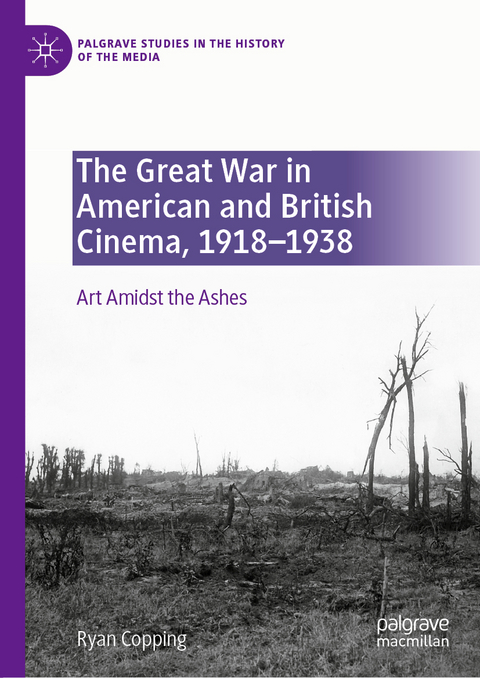 PALGRAVE STUDIES IN THE HISTORY OF THE MEDIA

The Great War in American and British Cinema, 1918–1938

Art Amidst the Ashes

Ryan Copping

palgrave macmillan